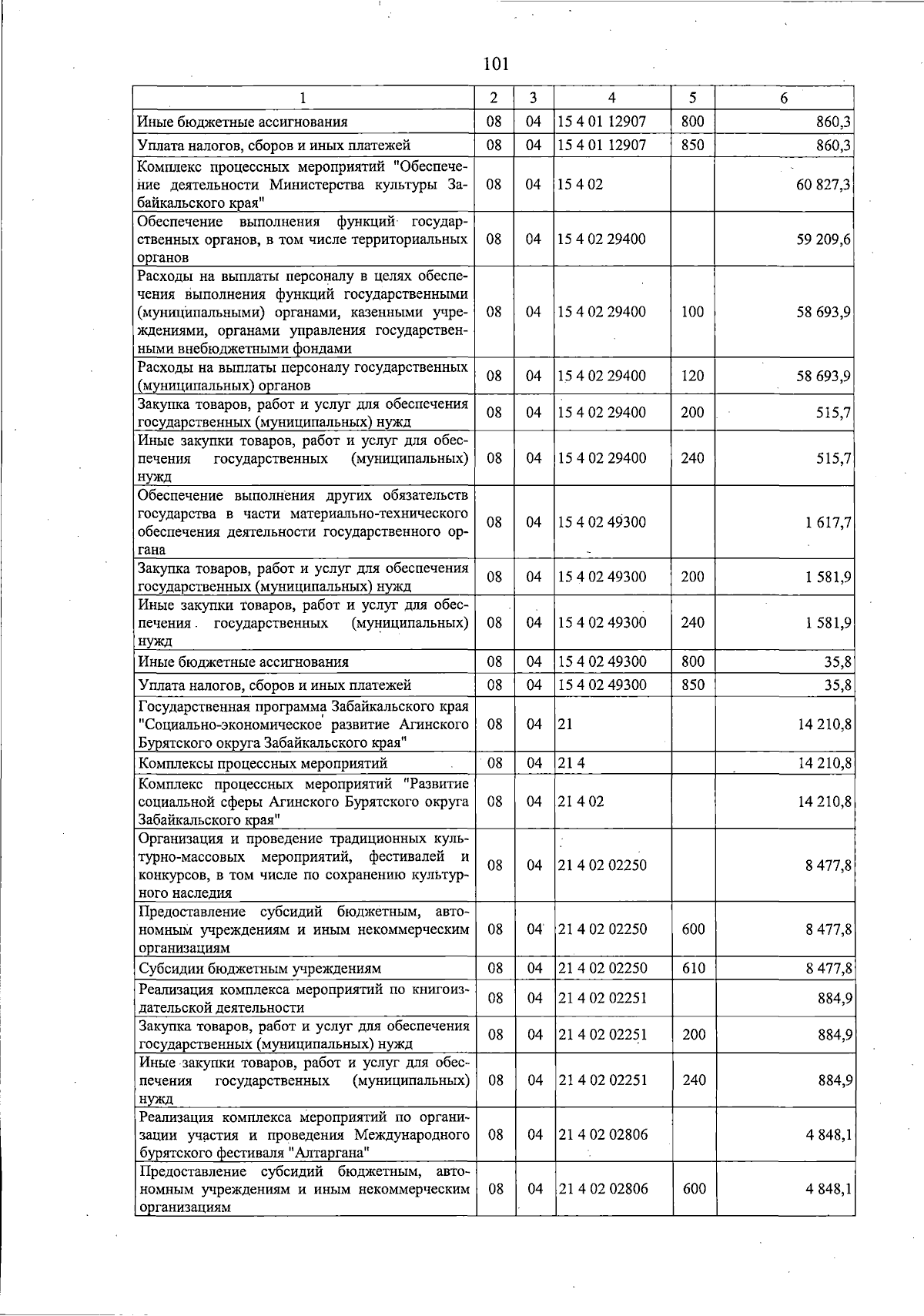 101

| 1 | 2 | 3 | 4 | 5 | 6 |
|---|---|---|---|---|---|
| Иные бюджетные ассигнования | 08 | 04 | 15 4 01 12907 | 800 | 860,3 |
| Уплата налогов, сборов и иных платежей | 08 | 04 | 15 4 01 12907 | 850 | 860,3 |
| Комплекс процессных мероприятий "Обеспечение деятельности Министерства культуры Забайкальского края" | 08 | 04 | 15 4 02 | | 60 827,3 |
| Обеспечение выполнения функций государственных органов, в том числе территориальных органов | 08 | 04 | 15 4 02 29400 | | 59 209,6 |
| Расходы на выплаты персоналу в целях обеспечения выполнения функций государственными (муниципальными) органами, казенными учреждениями, органами управления государственными внебюджетными фондами | 08 | 04 | 15 4 02 29400 | 100 | 58 693,9 |
| Расходы на выплаты персоналу государственных (муниципальных) органов | 08 | 04 | 15 4 02 29400 | 120 | 58 693,9 |
| Закупка товаров, работ и услуг для обеспечения государственных (муниципальных) нужд | 08 | 04 | 15 4 02 29400 | 200 | 515,7 |
| Иные закупки товаров, работ и услуг для обеспечения государственных (муниципальных) нужд | 08 | 04 | 15 4 02 29400 | 240 | 515,7 |
| Обеспечение выполнения других обязательств государства в части материально-технического обеспечения деятельности государственного органа | 08 | 04 | 15 4 02 49300 | | 1 617,7 |
| Закупка товаров, работ и услуг для обеспечения государственных (муниципальных) нужд | 08 | 04 | 15 4 02 49300 | 200 | 1 581,9 |
| Иные закупки товаров, работ и услуг для обеспечения государственных (муниципальных) нужд | 08 | 04 | 15 4 02 49300 | 240 | 1 581,9 |
| Иные бюджетные ассигнования | 08 | 04 | 15 4 02 49300 | 800 | 35,8 |
| Уплата налогов, сборов и иных платежей | 08 | 04 | 15 4 02 49300 | 850 | 35,8 |
| Государственная программа Забайкальского края "Социально-экономическое развитие Агинского Бурятского округа Забайкальского края" | 08 | 04 | 21 | | 14 210,8 |
| Комплексы процессных мероприятий | 08 | 04 | 21 4 | | 14 210,8 |
| Комплекс процессных мероприятий "Развитие социальной сферы Агинского Бурятского округа Забайкальского края" | 08 | 04 | 21 4 02 | | 14 210,8 |
| Организация и проведение традиционных культурно-массовых мероприятий, фестивалей и конкурсов, в том числе по сохранению культурного наследия | 08 | 04 | 21 4 02 02250 | | 8 477,8 |
| Предоставление субсидий бюджетным, автономным учреждениям и иным некоммерческим организациям | 08 | 04 | 21 4 02 02250 | 600 | 8 477,8 |
| Субсидии бюджетным учреждениям | 08 | 04 | 21 4 02 02250 | 610 | 8 477,8 |
| Реализация комплекса мероприятий по книгоиздательской деятельности | 08 | 04 | 21 4 02 02251 | | 884,9 |
| Закупка товаров, работ и услуг для обеспечения государственных (муниципальных) нужд | 08 | 04 | 21 4 02 02251 | 200 | 884,9 |
| Иные закупки товаров, работ и услуг для обеспечения государственных (муниципальных) нужд | 08 | 04 | 21 4 02 02251 | 240 | 884,9 |
| Реализация комплекса мероприятий по организации участия и проведения Международного бурятского фестиваля "Алтаргана" | 08 | 04 | 21 4 02 02806 | | 4 848,1 |
| Предоставление субсидий бюджетным, автономным учреждениям и иным некоммерческим организациям | 08 | 04 | 21 4 02 02806 | 600 | 4 848,1 |